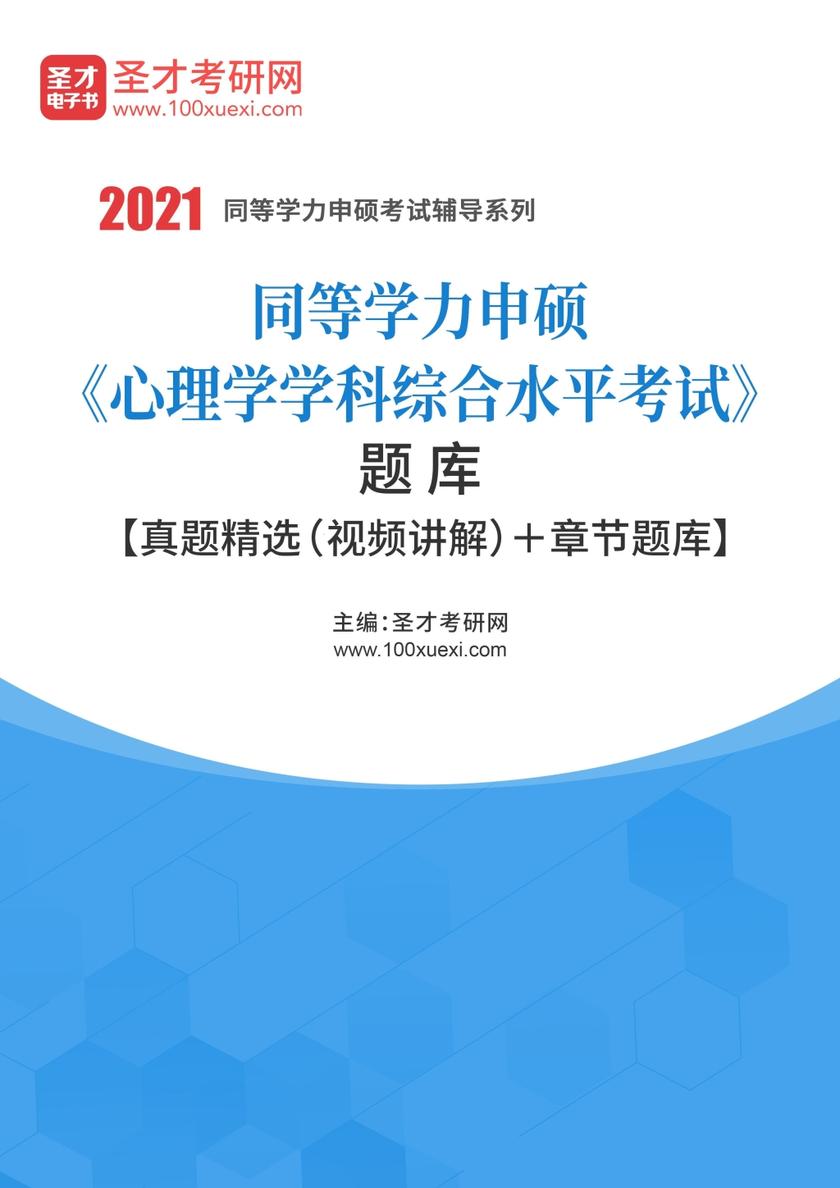 圣才
电子书
圣才考研网
www.100xuexi.com

2021 同等学力申硕考试辅导系列

同等学力申硕
《心理学学科综合水平考试》
题库
【真题精选（视频讲解）＋章节题库】

主编：圣才考研网
www.100xuexi.com